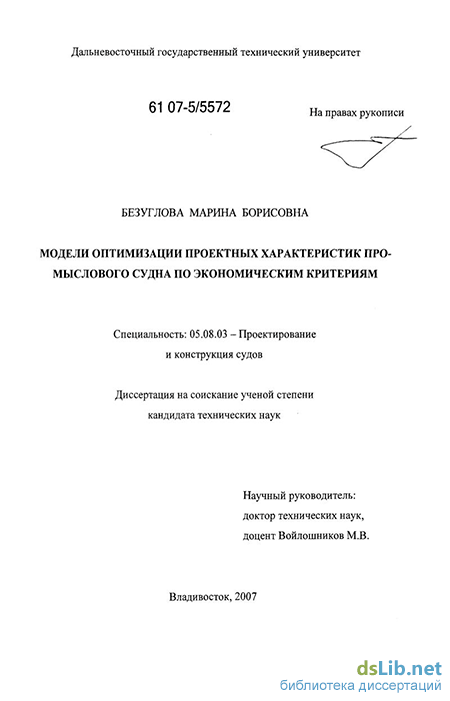 Дальневосточный государственный технический университет

61 07-5/5572

На правах рукописи

БЕЗУГЛОВА МАРИНА БОРИСОВНА

МОДЕЛИ ОПТИМИЗАЦИИ ПРОЕКТНЫХ ХАРАКТЕРИСТИК ПРОМЫСЛОВОГО СУДНА ПО ЭКОНОМИЧЕСКИМ КРИТЕРИЯМ

Специальность: 05.08.03 – Проектирование и конструкция судов

Диссертация на соискание ученой степени кандидата технических наук

Научный руководитель: доктор технических наук, доцент Войлошников М.В.

Владивосток, 2007

dsLib.net
библиотека диссертаций